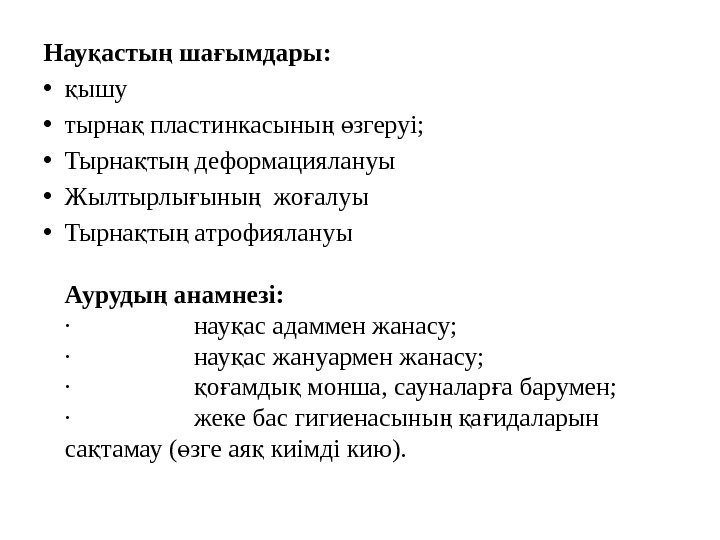 **Науқастың шағымдары:**
• қышу
• тырнақ пластинкасының өзгеруі;
• Тырнақтың деформациялануы
• Жылтырлығының жоғалуы
• Тырнақтың атрофиялануы

**Аурудың анамнезі:**
· науқас адаммен жанасу;
· науқас жануармен жанасу;
· қоғамдық монша, сауналарға барумен;
· жеке бас гигиенасының қағидаларын сақтамау (өзге аяқ киімді кию).